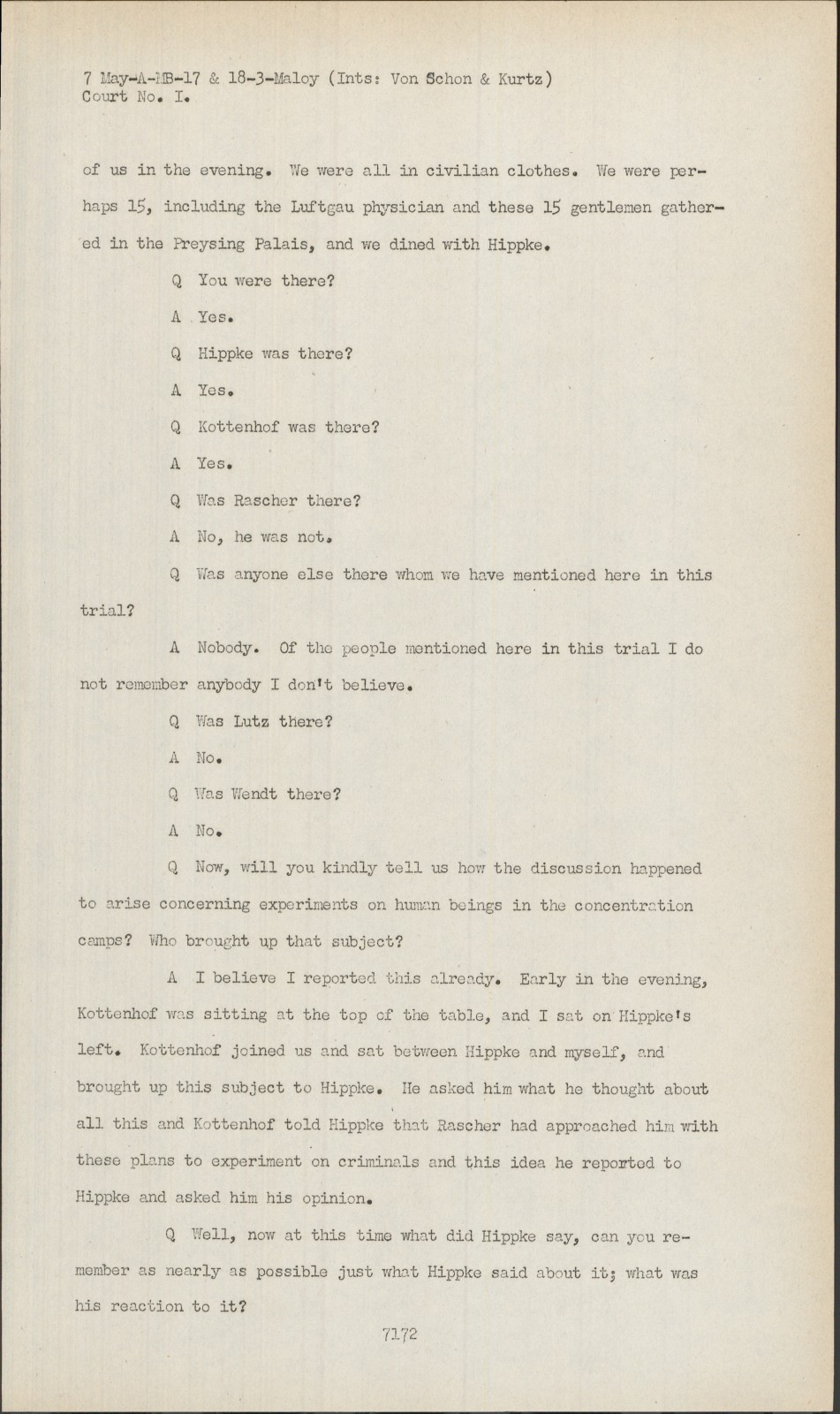 7 May-A-MB-17 & 18-3-Maloy (Ints: Von Schon & Kurtz)
Court No. I.

of us in the evening. We were all in civilian clothes. We were perhaps 15, including the Luftgau physician and these 15 gentlemen gathered in the Preysing Palais, and we dined with Hippke.

Q You were there?

A Yes.

Q Hippke was there?

A Yes.

Q Kottenhof was there?

A Yes.

Q Was Rascher there?

A No, he was not.

Q Was anyone else there whom we have mentioned here in this trial?

A Nobody. Of the people mentioned here in this trial I do not remember anybody I don't believe.

Q Was Lutz there?

A No.

Q Was Wendt there?

A No.

Q Now, will you kindly tell us how the discussion happened to arise concerning experiments on human beings in the concentration camps? Who brought up that subject?

A I believe I reported this already. Early in the evening, Kottenhof was sitting at the top of the table, and I sat on Hippke's left. Kottenhof joined us and sat between Hippke and myself, and brought up this subject to Hippke. He asked him what he thought about all this and Kottenhof told Hippke that Rascher had approached him with these plans to experiment on criminals and this idea he reported to Hippke and asked him his opinion.

Q Well, now at this time what did Hippke say, can you remember as nearly as possible just what Hippke said about it; what was his reaction to it?

7172